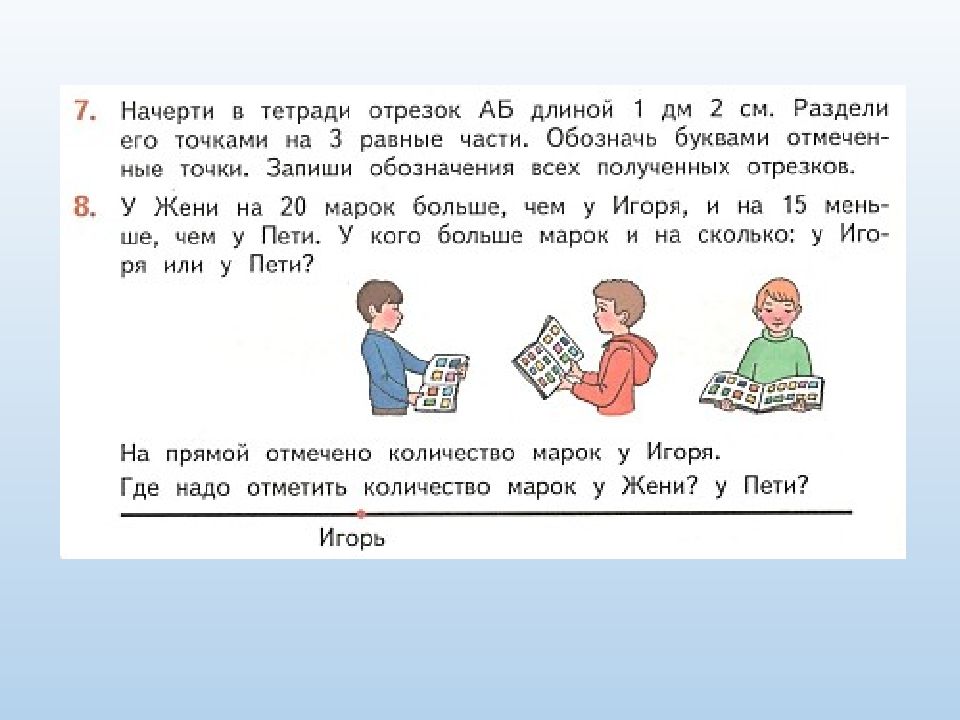 7. Начерти в тетради отрезок АБ длиной 1 дм 2 см. Раздели его точками на 3 равные части. Обозначь буквами отмеченные точки. Запиши обозначения всех полученных отрезков.

8. У Жени на 20 марок больше, чем у Игоря, и на 15 меньше, чем у Пети. У кого больше марок и на сколько: у Игоря или у Пети?

На прямой отмечено количество марок у Игоря.
Где надо отметить количество марок у Жени? у Пети?

Игорь